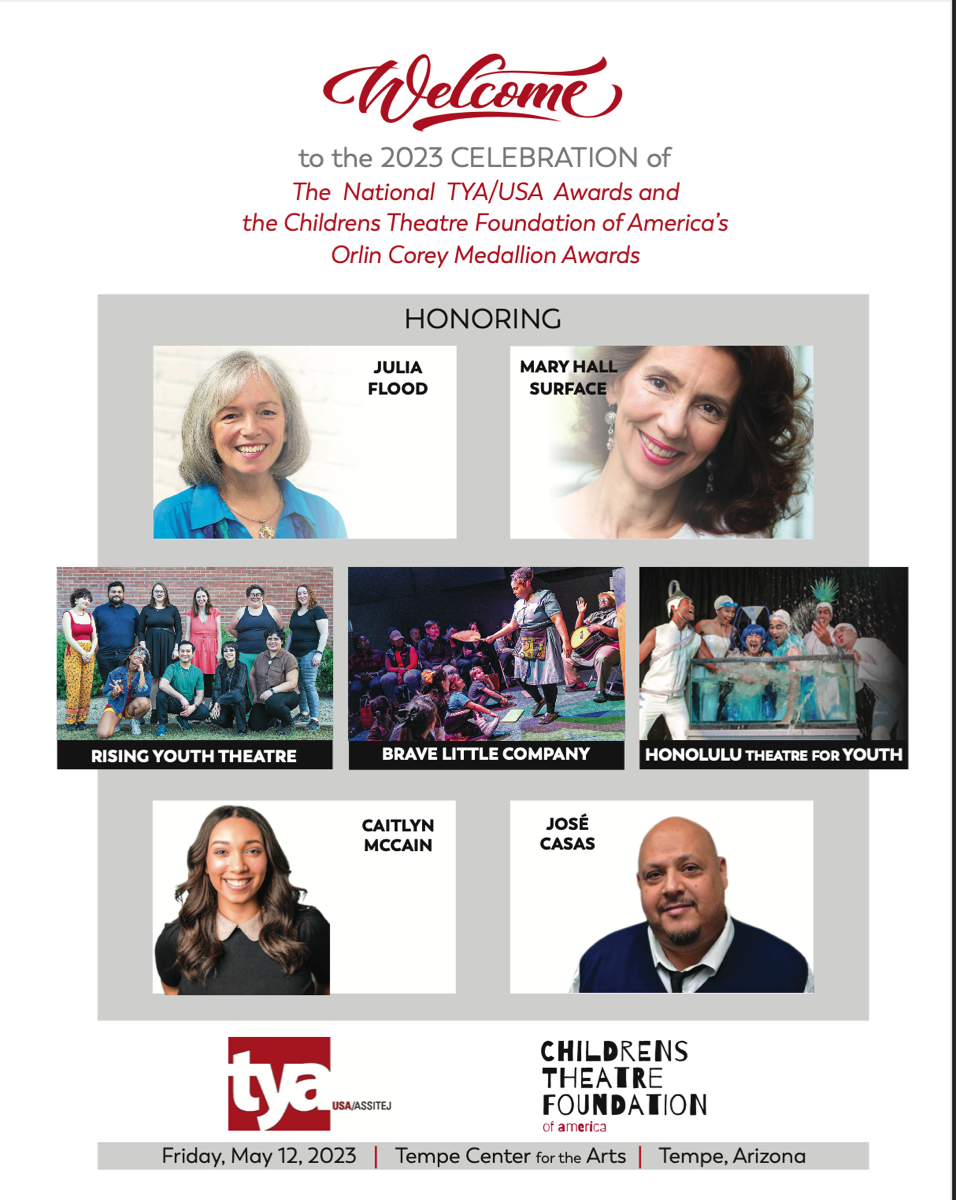 Welcome

to the 2023 CELEBRATION of
The National TYA/USA Awards and
the Childrens Theatre Foundation of America's
Orlin Corey Medallion Awards

HONORING

JULIA
FLOOD

MARY HALL
SURFACE

RISING YOUTH THEATRE

BRAVE LITTLE COMPANY

HONOLULU THEATRE FOR YOUTH

CAITLYN
MCCAIN

JOSÉ
CASAS

tya USA/ASSITEJ

CHILDRENS
THEATRE
FOUNDATION
of america

Friday, May 12, 2023 | Tempe Center for the Arts | Tempe, Arizona